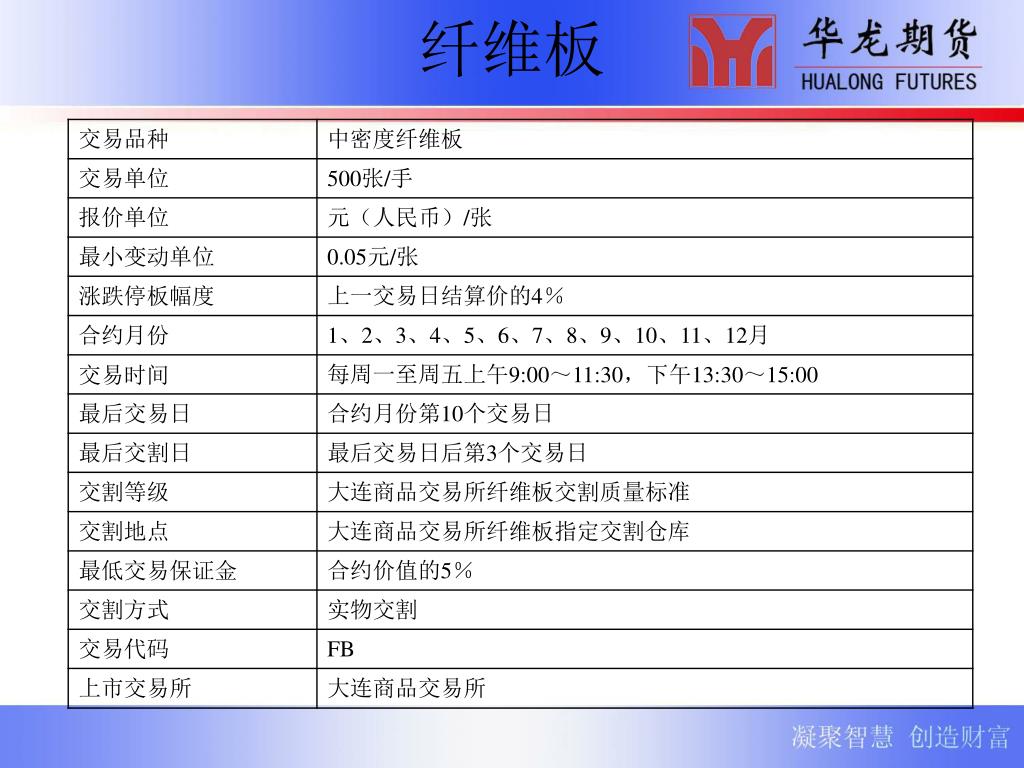 纤维板

华龙期货
HUALONG FUTURES

| 交易品种 | 中密度纤维板 |
|---|---|
| 交易单位 | 500张/手 |
| 报价单位 | 元（人民币）/张 |
| 最小变动单位 | 0.05元/张 |
| 涨跌停板幅度 | 上一交易日结算价的4％ |
| 合约月份 | 1、2、3、4、5、6、7、8、9、10、11、12月 |
| 交易时间 | 每周一至周五上午9:00～11:30，下午13:30～15:00 |
| 最后交易日 | 合约月份第10个交易日 |
| 最后交割日 | 最后交易日后第3个交易日 |
| 交割等级 | 大连商品交易所纤维板交割质量标准 |
| 交割地点 | 大连商品交易所纤维板指定交割仓库 |
| 最低交易保证金 | 合约价值的5％ |
| 交割方式 | 实物交割 |
| 交易代码 | FB |
| 上市交易所 | 大连商品交易所 |

凝聚智慧 创造财富